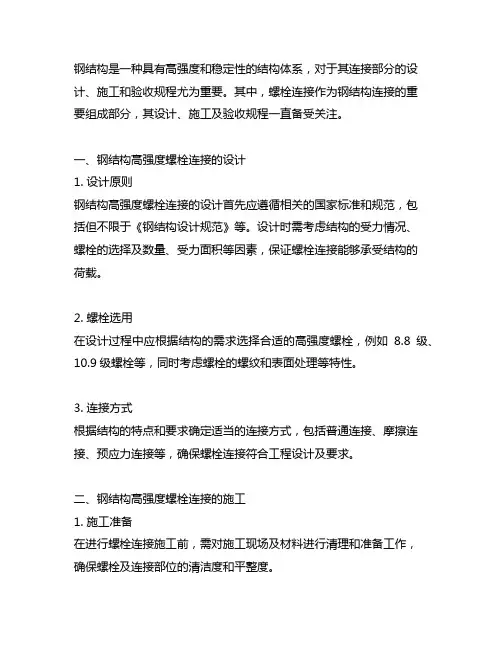 钢结构是一种具有高强度和稳定性的结构体系，对于其连接部分的设计、施工和验收规程尤为重要。其中，螺栓连接作为钢结构连接的重要组成部分，其设计、施工及验收规程一直备受关注。

一、钢结构高强度螺栓连接的设计
1. 设计原则
钢结构高强度螺栓连接的设计首先应遵循相关的国家标准和规范，包括但不限于《钢结构设计规范》等。设计时需考虑结构的受力情况、螺栓的选择及数量、受力面积等因素，保证螺栓连接能够承受结构的荷载。

2. 螺栓选用
在设计过程中应根据结构的需求选择合适的高强度螺栓，例如 8.8 级、10.9 级螺栓等，同时考虑螺栓的螺纹和表面处理等特性。

3. 连接方式
根据结构的特点和要求确定适当的连接方式，包括普通连接、摩擦连接、预应力连接等，确保螺栓连接符合工程设计及要求。

二、钢结构高强度螺栓连接的施工
1. 施工准备
在进行螺栓连接施工前，需对施工现场及材料进行清理和准备工作，确保螺栓及连接部位的清洁度和平整度。